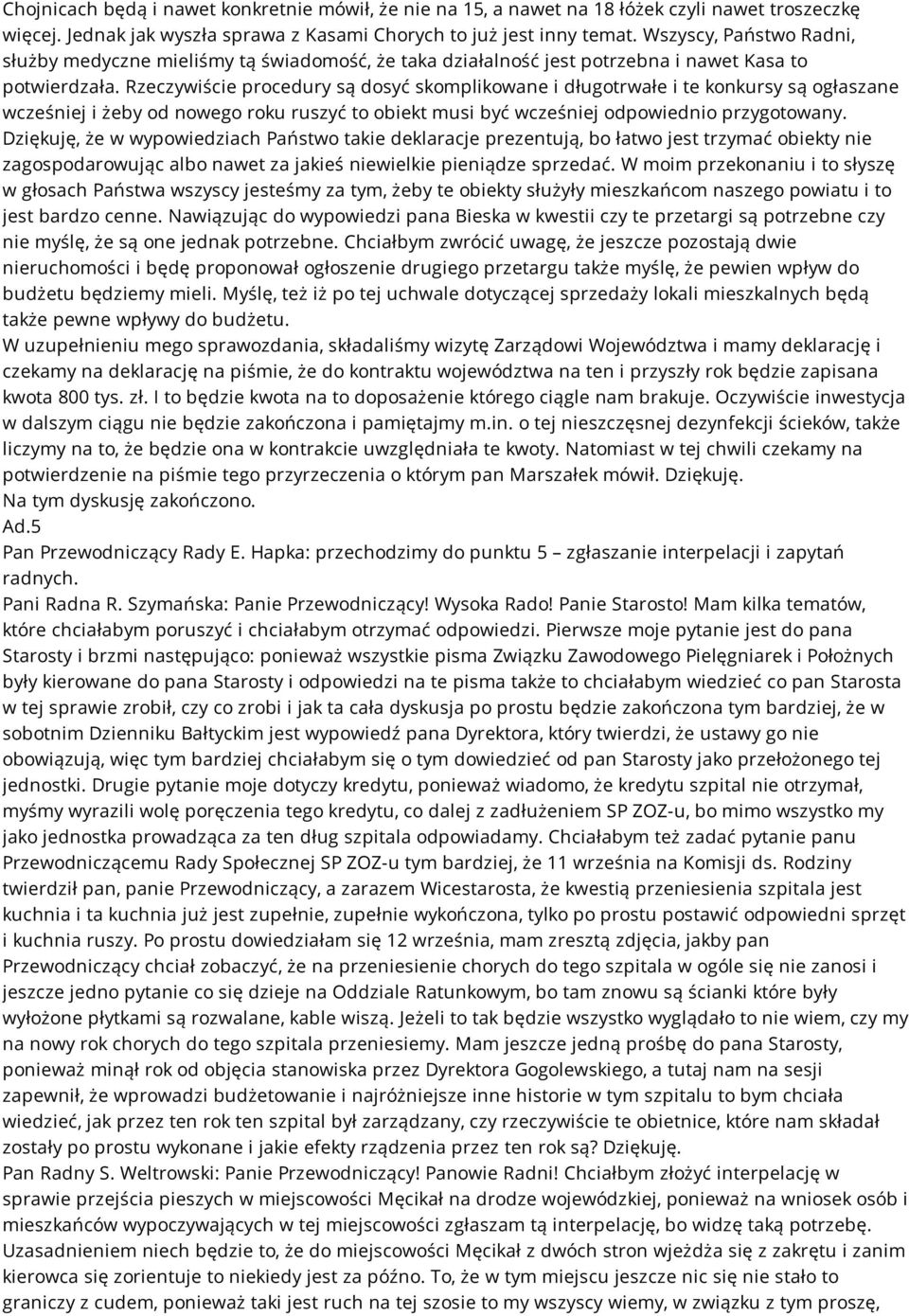 Chojnicach będą i nawet konkretnie mówił, że nie na 15, a nawet na 18 łóżek czyli nawet troszeczkę więcej. Jednak jak wyszła sprawa z Kasami Chorych to już jest inny temat. Wszyscy, Państwo Radni, służby medyczne mieliśmy tą świadomość, że taka działalność jest potrzebna i nawet Kasa to potwierdzała. Rzeczywiście procedury są dosyć skomplikowane i długotrwałe i te konkursy są ogłaszane wcześniej i żeby od nowego roku ruszyć to obiekt musi być wcześniej odpowiednio przygotowany. Dziękuję, że w wypowiedziach Państwo takie deklaracje prezentują, bo łatwo jest trzymać obiekty nie zagospodarowując albo nawet za jakieś niewielkie pieniądze sprzedać. W moim przekonaniu i to słyszę w głosach Państwa wszyscy jesteśmy za tym, żeby te obiekty służyły mieszkańcom naszego powiatu i to jest bardzo cenne. Nawiązując do wypowiedzi pana Bieska w kwestii czy te przetargi są potrzebne czy nie myślę, że są one jednak potrzebne. Chciałbym zwrócić uwagę, że jeszcze pozostają dwie nieruchomości i będę proponował ogłoszenie drugiego przetargu także myślę, że pewien wpływ do budżetu będziemy mieli. Myślę, też iż po tej uchwale dotyczącej sprzedaży lokali mieszkalnych będą także pewne wpływy do budżetu.
W uzupełnieniu mego sprawozdania, składaliśmy wizytę Zarządowi Województwa i mamy deklarację i czekamy na deklarację na piśmie, że do kontraktu województwa na ten i przyszły rok będzie zapisana kwota 800 tys. zł. I to będzie kwota na to doposażenie którego ciągle nam brakuje. Oczywiście inwestycja w dalszym ciągu nie będzie zakończona i pamiętajmy m.in. o tej nieszczęsnej dezynfekcji ścieków, także liczymy na to, że będzie ona w kontrakcie uwzględniała te kwoty. Natomiast w tej chwili czekamy na potwierdzenie na piśmie tego przyrzeczenia o którym pan Marszałek mówił. Dziękuję.
Na tym dyskusję zakończono.
Ad.5
Pan Przewodniczący Rady E. Hapka: przechodzimy do punktu 5 – zgłaszanie interpelacji i zapytań radnych.
Pani Radna R. Szymańska: Panie Przewodniczący! Wysoka Rado! Panie Starosto! Mam kilka tematów, które chciałabym poruszyć i chciałabym otrzymać odpowiedzi. Pierwsze moje pytanie jest do pana Starosty i brzmi następująco: ponieważ wszystkie pisma Związku Zawodowego Pielęgniarek i Położnych były kierowane do pana Starosty i odpowiedzi na te pisma także to chciałabym wiedzieć co pan Starosta w tej sprawie zrobił, czy co zrobi i jak ta cała dyskusja po prostu będzie zakończona tym bardziej, że w sobotnim Dzienniku Bałtyckim jest wypowiedź pana Dyrektora, który twierdzi, że ustawy go nie obowiązują, więc tym bardziej chciałabym się o tym dowiedzieć od pan Starosty jako przełożonego tej jednostki. Drugie pytanie moje dotyczy kredytu, ponieważ wiadomo, że kredytu szpital nie otrzymał, myśmy wyrazili wolę poręczenia tego kredytu, co dalej z zadłużeniem SP ZOZ-u, bo mimo wszystko my jako jednostka prowadząca za ten dług szpitala odpowiadamy. Chciałabym też zadać pytanie panu Przewodniczącemu Rady Społecznej SP ZOZ-u tym bardziej, że 11 września na Komisji ds. Rodziny twierdził pan, panie Przewodniczący, a zarazem Wicestarosta, że kwestią przeniesienia szpitala jest kuchnia i ta kuchnia już jest zupełnie, zupełnie wykończona, tylko po prostu postawić odpowiedni sprzęt i kuchnia ruszy. Po prostu dowiedziałam się 12 września, mam zresztą zdjęcia, jakby pan Przewodniczący chciał zobaczyć, że na przeniesienie chorych do tego szpitala w ogóle się nie zanosi i jeszcze jedno pytanie co się dzieje na Oddziale Ratunkowym, bo tam znowu są ścianki które były wyłożone płytkami są rozwalane, kable wiszą. Jeżeli to tak będzie wszystko wyglądało to nie wiem, czy my na nowy rok chorych do tego szpitala przeniesiemy. Mam jeszcze jedną prośbę do pana Starosty, ponieważ minął rok od objęcia stanowiska przez Dyrektora Gogolewskiego, a tutaj nam na sesji zapewnił, że wprowadzi budżetowanie i najróżniejsze inne historie w tym szpitalu to bym chciała wiedzieć, jak przez ten rok ten szpital był zarządzany, czy rzeczywiście te obietnice, które nam składał zostały po prostu wykonane i jakie efekty rządzenia przez ten rok są? Dziękuję.
Pan Radny S. Weltrowski: Panie Przewodniczący! Panowie Radni! Chciałbym złożyć interpelację w sprawie przejścia pieszych w miejscowości Męcikał na drodze wojewódzkiej, ponieważ na wniosek osób i mieszkańców wypoczywających w tej miejscowości zgłaszam tą interpelację, bo widzę taką potrzebę. Uzasadnieniem niech będzie to, że do miejscowości Męcikał z dwóch stron wjeżdża się z zakrętu i zanim kierowca się zorientuje to niekiedy jest za późno. To, że w tym miejscu jeszcze nic się nie stało to graniczy z cudem, ponieważ taki jest ruch na tej szosie to my wszyscy wiemy, w związku z tym proszę,